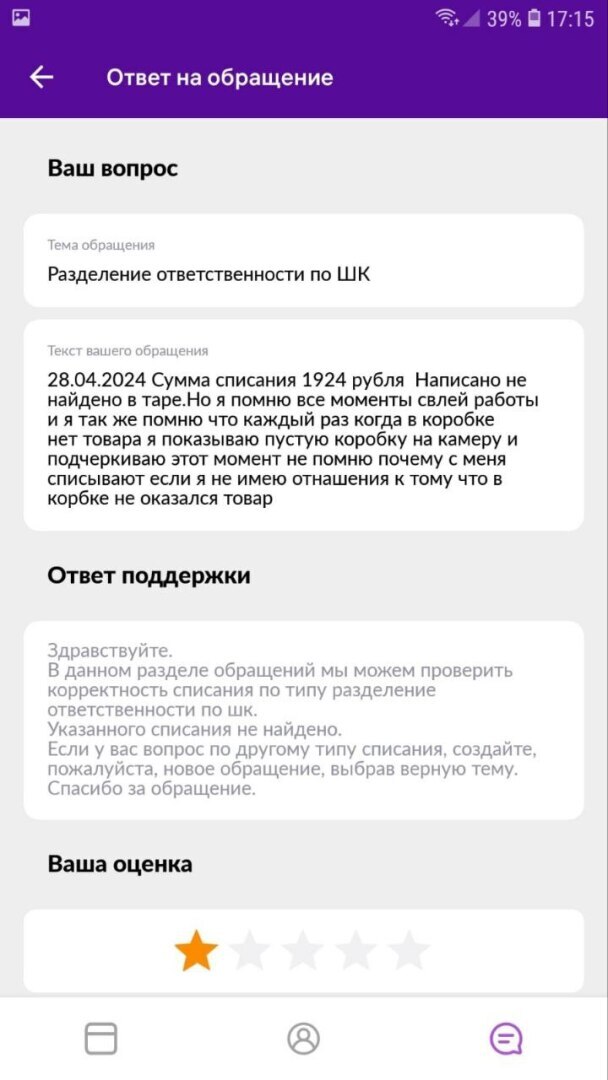 39% 17:15

Ответ на обращение

Ваш вопрос

Тема обращения
Разделение ответственности по ШК

Текст вашего обращения
28.04.2024 Сумма списания 1924 рубля Написано не найдено в таре.Но я помню все моменты свлей работы и я так же помню что каждый раз когда в коробке нет товара я показываю пустую коробку на камеру и подчеркиваю этот момент не помню почему с меня списывают если я не имею отнашения к тому что в корбке не оказался товар

Ответ поддержки

Здравствуйте.
В данном разделе обращений мы можем проверить корректность списания по типу разделение ответственности по шк.
Указанного списания не найдено.
Если у вас вопрос по другому типу списания, создайте, пожалуйста, новое обращение, выбрав верную тему.
Спасибо за обращение.

Ваша оценка